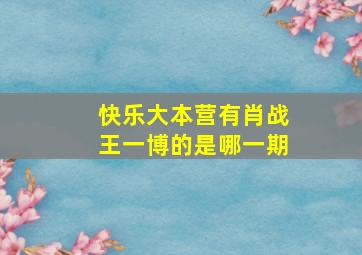 快乐大本营有肖战王一博的是哪一期